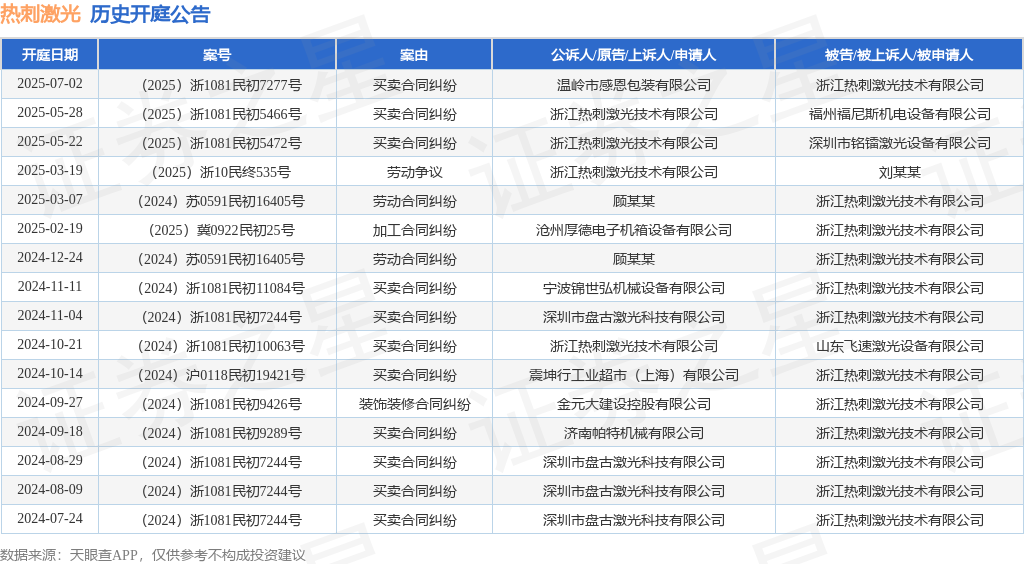 热刺激光 历史开庭公告

| 开庭日期 | 案号 | 案由 | 公诉人/原告/上诉人/申请人 | 被告/被上诉人/被申请人 |
|---|---|---|---|---|
| 2025-07-02 | （2025）浙1081民初7277号 | 买卖合同纠纷 | 温岭市感恩包装有限公司 | 浙江热刺激光技术有限公司 |
| 2025-05-28 | （2025）浙1081民初5466号 | 买卖合同纠纷 | 浙江热刺激光技术有限公司 | 福州福尼斯机电设备有限公司 |
| 2025-05-22 | （2025）浙1081民初5472号 | 买卖合同纠纷 | 浙江热刺激光技术有限公司 | 深圳市铭镭激光设备有限公司 |
| 2025-03-19 | （2025）浙10民终535号 | 劳动争议 | 浙江热刺激光技术有限公司 | 刘某某 |
| 2025-03-07 | （2024）苏0591民初16405号 | 劳动合同纠纷 | 顾某某 | 浙江热刺激光技术有限公司 |
| 2025-02-19 | （2025）冀0922民初25号 | 加工合同纠纷 | 沧州厚德电子机箱设备有限公司 | 浙江热刺激光技术有限公司 |
| 2024-12-24 | （2024）苏0591民初16405号 | 劳动合同纠纷 | 顾某某 | 浙江热刺激光技术有限公司 |
| 2024-11-11 | （2024）浙1081民初11084号 | 买卖合同纠纷 | 宁波锦世弘机械设备有限公司 | 浙江热刺激光技术有限公司 |
| 2024-11-04 | （2024）浙1081民初7244号 | 买卖合同纠纷 | 深圳市盘古激光科技有限公司 | 浙江热刺激光技术有限公司 |
| 2024-10-21 | （2024）浙1081民初10063号 | 买卖合同纠纷 | 浙江热刺激光技术有限公司 | 山东飞速激光设备有限公司 |
| 2024-10-14 | （2024）沪0118民初19421号 | 买卖合同纠纷 | 震坤行工业超市（上海）有限公司 | 浙江热刺激光技术有限公司 |
| 2024-09-27 | （2024）浙1081民初9426号 | 装饰装修合同纠纷 | 金元大建设控股有限公司 | 浙江热刺激光技术有限公司 |
| 2024-09-18 | （2024）浙1081民初9289号 | 买卖合同纠纷 | 济南帕特机械有限公司 | 浙江热刺激光技术有限公司 |
| 2024-08-29 | （2024）浙1081民初7244号 | 买卖合同纠纷 | 深圳市盘古激光科技有限公司 | 浙江热刺激光技术有限公司 |
| 2024-08-09 | （2024）浙1081民初7244号 | 买卖合同纠纷 | 深圳市盘古激光科技有限公司 | 浙江热刺激光技术有限公司 |
| 2024-07-24 | （2024）浙1081民初7244号 | 买卖合同纠纷 | 深圳市盘古激光科技有限公司 | 浙江热刺激光技术有限公司 |

数据来源：天眼查APP，仅供参考不构成投资建议